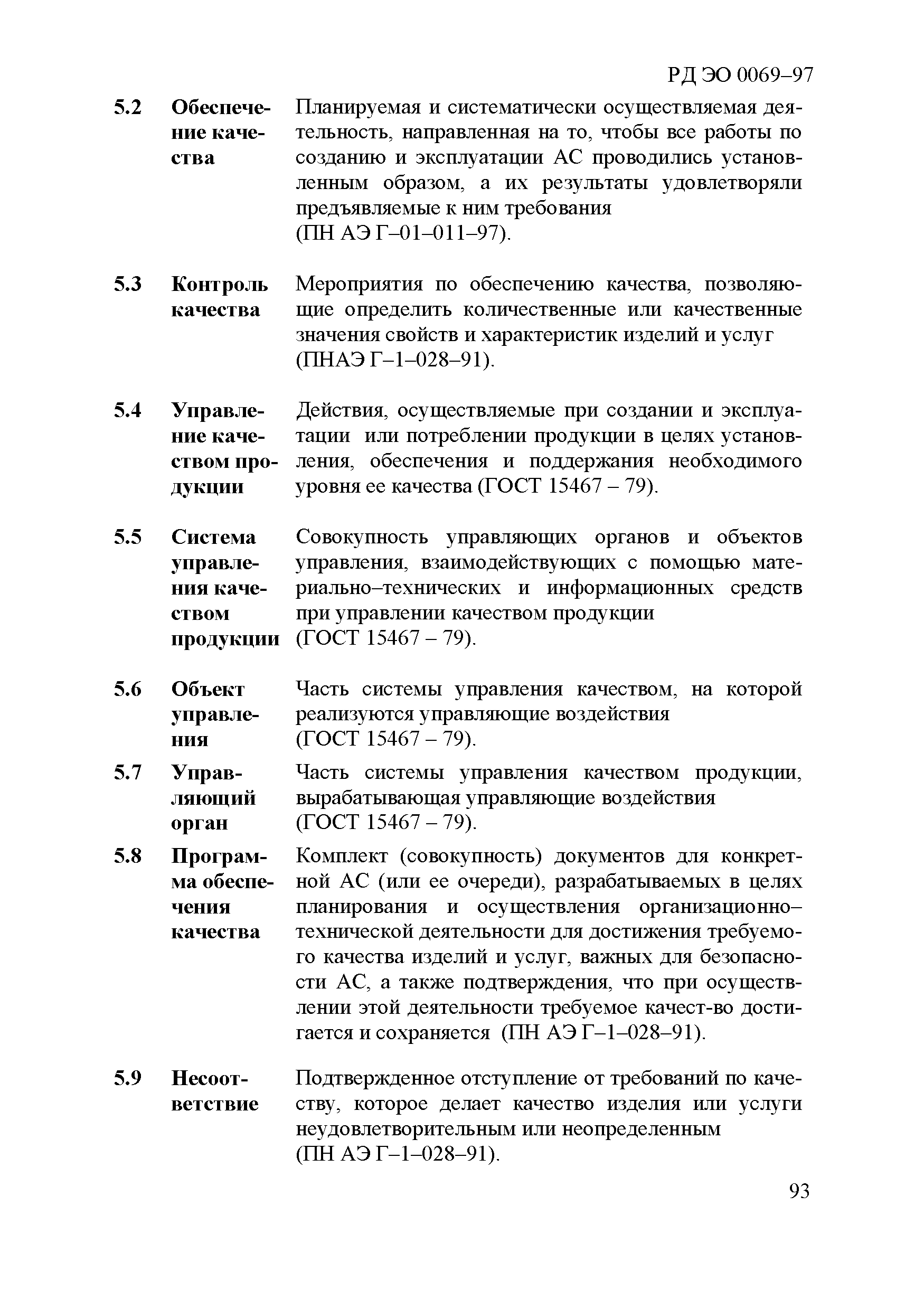 РД ЭО 0069–97

5.2 Обеспечение качества Планируемая и систематически осуществляемая деятельность, направленная на то, чтобы все работы по созданию и эксплуатации АС проводились установленным образом, а их результаты удовлетворяли предъявляемые к ним требования (ПН АЭ Г–01–011–97).

5.3 Контроль качества Мероприятия по обеспечению качества, позволяющие определить количественные или качественные значения свойств и характеристик изделий и услуг (ПНАЭ Г–1–028–91).

5.4 Управление качеством продукции Действия, осуществляемые при создании и эксплуатации или потреблении продукции в целях установления, обеспечения и поддержания необходимого уровня ее качества (ГОСТ 15467 – 79).

5.5 Система управления качеством продукции Совокупность управляющих органов и объектов управления, взаимодействующих с помощью материально–технических и информационных средств при управлении качеством продукции (ГОСТ 15467 – 79).

5.6 Объект управления Часть системы управления качеством, на которой реализуются управляющие воздействия (ГОСТ 15467 – 79).

5.7 Управляющий орган Часть системы управления качеством продукции, вырабатывающая управляющие воздействия (ГОСТ 15467 – 79).

5.8 Программа обеспечения качества Комплект (совокупность) документов для конкретной АС (или ее очереди), разрабатываемых в целях планирования и осуществления организационно–технической деятельности для достижения требуемого качества изделий и услуг, важных для безопасности АС, а также подтверждения, что при осуществлении этой деятельности требуемое качест-во достигается и сохраняется (ПН АЭ Г–1–028–91).

5.9 Несоответствие Подтвержденное отступление от требований по качеству, которое делает качество изделия или услуги неудовлетворительным или неопределенным (ПН АЭ Г–1–028–91).

93